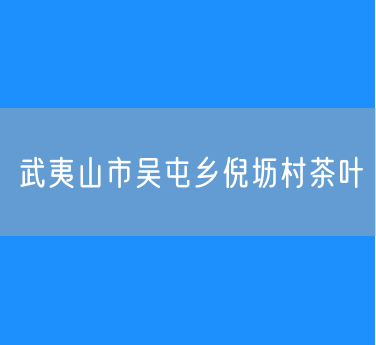 武夷山市吴屯乡倪坜村茶叶